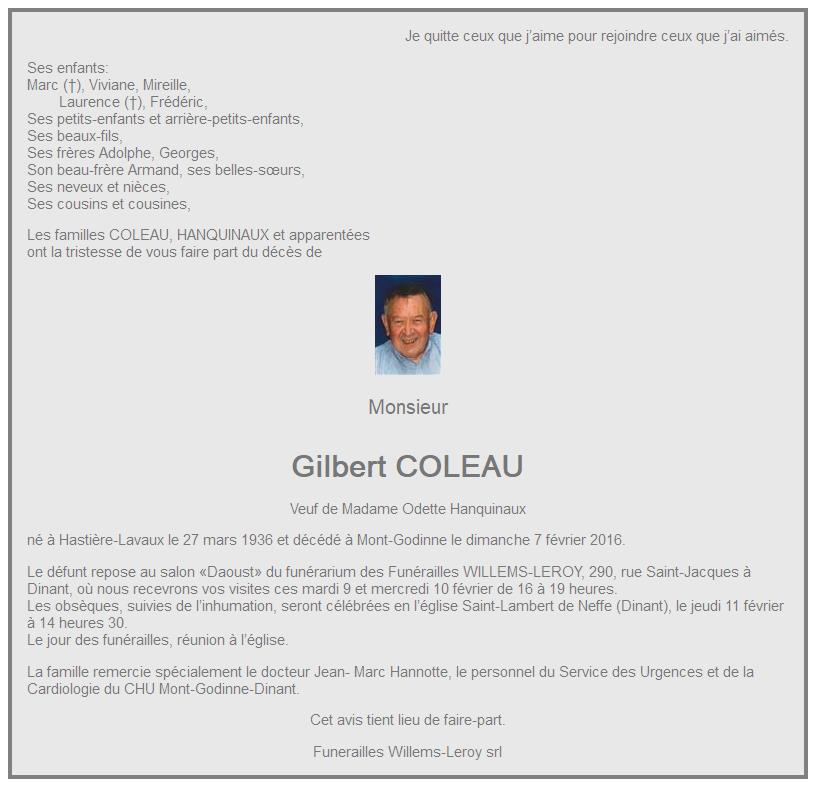 Je quitte ceux que j'aime pour rejoindre ceux que j'ai aimés.

Ses enfants:
Marc (†), Viviane, Mireille,
Laurence (†), Frédéric,
Ses petits-enfants et arrière-petits-enfants,
Ses beaux-fils,
Ses frères Adolphe, Georges,
Son beau-frère Armand, ses belles-sœurs,
Ses neveux et nièces,
Ses cousins et cousines,

Les familles COLEAU, HANQUINAUX et apparentées
ont la tristesse de vous faire part du décès de

Monsieur

Gilbert COLEAU

Veuf de Madame Odette Hanquinaux

né à Hastière-Lavaux le 27 mars 1936 et décédé à Mont-Godinne le dimanche 7 février 2016.

Le défunt repose au salon «Daoust» du funérarium des Funérailles WILLEMS-LEROY, 290, rue Saint-Jacques à Dinant, où nous recevrons vos visites ces mardi 9 et mercredi 10 février de 16 à 19 heures.
Les obsèques, suivies de l'inhumation, seront célébrées en l'église Saint-Lambert de Neffe (Dinant), le jeudi 11 février à 14 heures 30.
Le jour des funérailles, réunion à l'église.

La famille remercie spécialement le docteur Jean- Marc Hannotte, le personnel du Service des Urgences et de la Cardiologie du CHU Mont-Godinne-Dinant.

Cet avis tient lieu de faire-part.

Funerailles Willems-Leroy srl